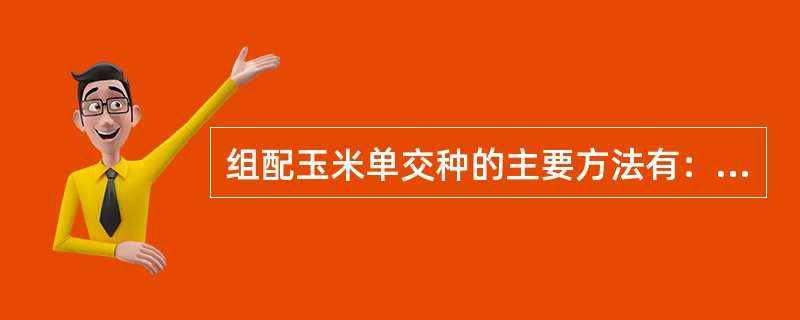 组配玉米单交种的主要方法有：...